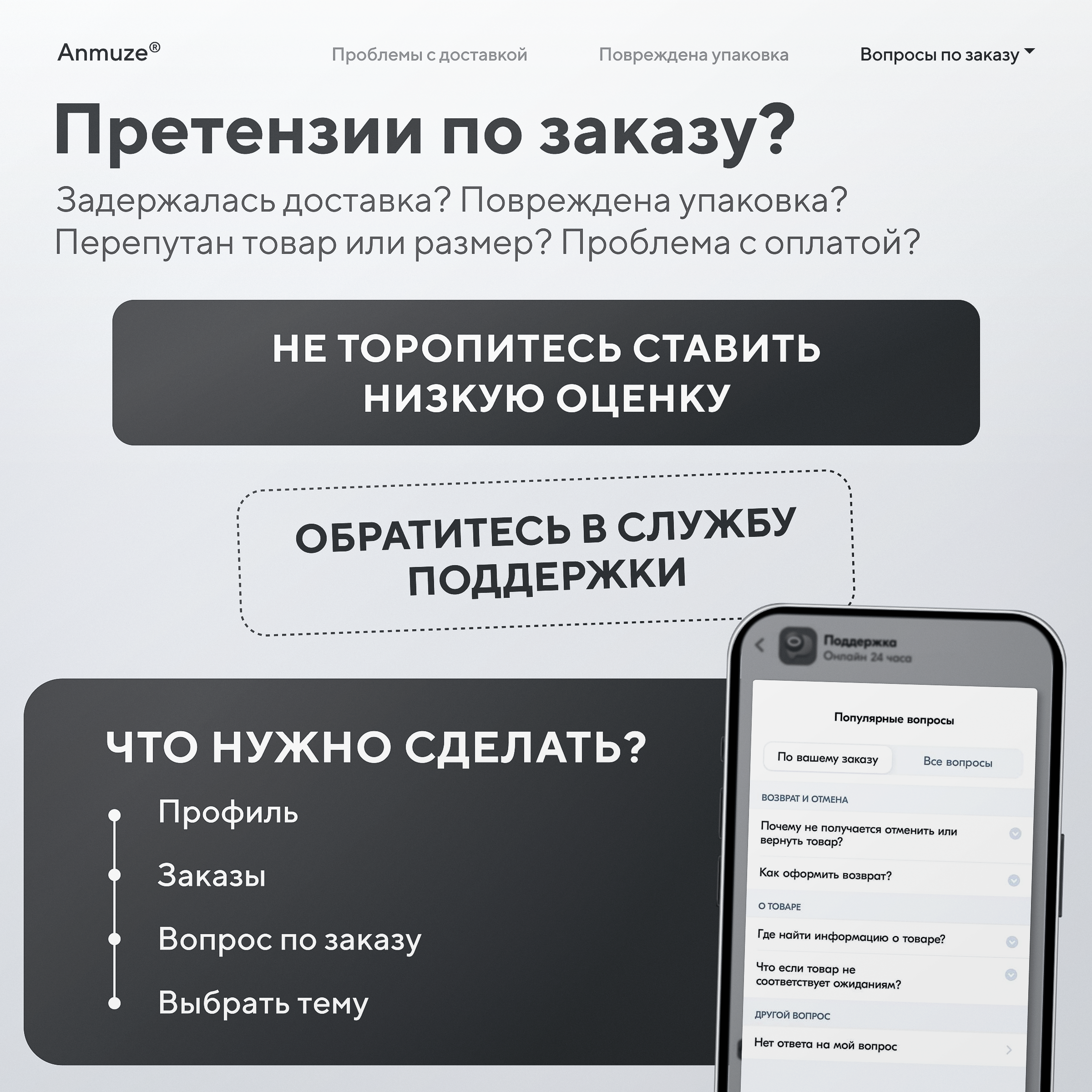 Anmuze®

Проблемы с доставкой

Повреждена упаковка

Вопросы по заказу

Претензии по заказу?

Задержалась доставка? Повреждена упаковка? Перепутан товар или размер? Проблема с оплатой?

НЕ ТОРОПИТЕСЬ СТАВИТЬ НИЗКУЮ ОЦЕНКУ

ОБРАТИТЕСЬ В СЛУЖБУ ПОДДЕРЖКИ

ЧТО НУЖНО СДЕЛАТЬ?

Профиль

Заказы

Вопрос по заказу

Выбрать тему

Поддержка
Онлайн 24 часа

Популярные вопросы

По вашему заказу

Все вопросы

ВОЗВРАТ И ОТМЕНА

Почему не получается отменить или вернуть товар?

Как оформить возврат?

О ТОВАРЕ

Где найти информацию о товаре?

Что если товар не соответствует ожиданиям?

ДРУГОЙ ВОПРОС

Нет ответа на мой вопрос